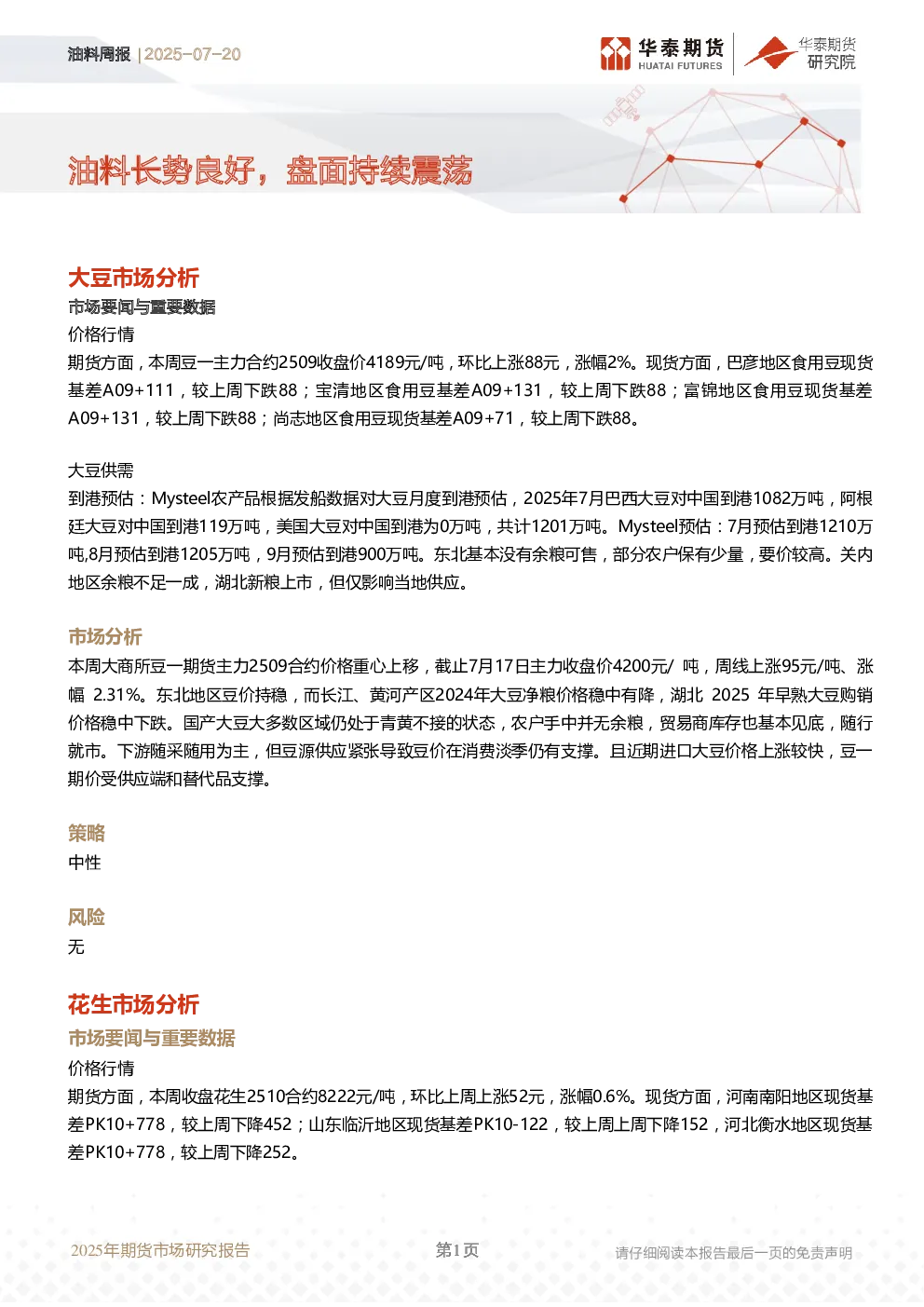 油料周报 | 2025-07-20

华泰期货 HUATAI FUTURES

华泰期货研究院

油料长势良好，盘面持续震荡

大豆市场分析

市场要闻与重要数据

价格行情

期货方面，本周豆一主力合约2509收盘价4189元/吨，环比上涨88元，涨幅2%。现货方面，巴彦地区食用豆现货基差A09+111，较上周下跌88；宝清地区食用豆基差A09+131，较上周下跌88；富锦地区食用豆现货基差A09+131，较上周下跌88；尚志地区食用豆现货基差A09+71，较上周下跌88。

大豆供需

到港预估：Mysteel农产品根据发船数据对大豆月度到港预估，2025年7月巴西大豆对中国到港1082万吨，阿根廷大豆对中国到港119万吨，美国大豆对中国到港为0万吨，共计1201万吨。Mysteel预估：7月预估到港1210万吨,8月预估到港1205万吨，9月预估到港900万吨。东北基本没有余粮可售，部分农户保有少量，要价较高。关内地区余粮不足一成，湖北新粮上市，但仅影响当地供应。

市场分析

本周大商所豆一期货主力2509合约价格重心上移，截止7月17日主力收盘价4200元/ 吨，周线上涨95元/吨、涨幅 2.31%。东北地区豆价持稳，而长江、黄河产区2024年大豆净粮价格稳中有降，湖北 2025 年早熟大豆购销价格稳中下跌。国产大豆大多数区域仍处于青黄不接的状态，农户手中并无余粮，贸易商库存也基本见底，随行就市。下游随采随用为主，但豆源供应紧张导致豆价在消费淡季仍有支撑。且近期进口大豆价格上涨较快，豆一期价受供应端和替代品支撑。

策略

中性

风险

无

花生市场分析

市场要闻与重要数据

价格行情

期货方面，本周收盘花生2510合约8222元/吨，环比上周上涨52元，涨幅0.6%。现货方面，河南南阳地区现货基差PK10+778，较上周下降452；山东临沂地区现货基差PK10-122，较上周上周下降152，河北衡水地区现货基差PK10+778，较上周下降252。

2025年期货市场研究报告 第1页 请仔细阅读本报告最后一页的免责声明